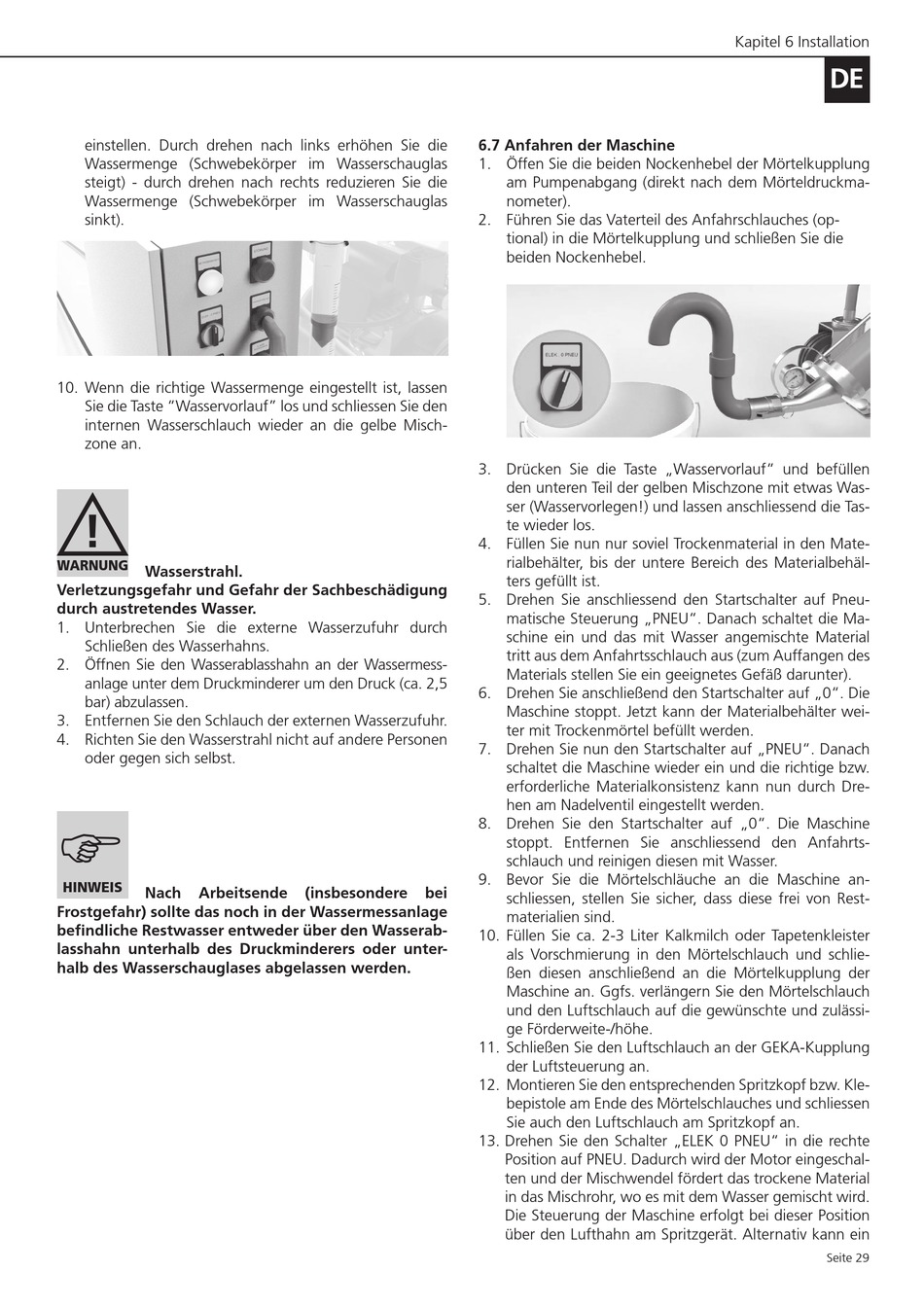 Kapitel 6 Installation

DE

einstellen. Durch drehen nach links erhöhen Sie die Wassermenge (Schwebekörper im Wasserschauglas steigt) - durch drehen nach rechts reduzieren Sie die Wassermenge (Schwebekörper im Wasserschauglas sinkt).

10. Wenn die richtige Wassermenge eingestellt ist, lassen Sie die Taste "Wasservorlauf" los und schliessen Sie den internen Wasserschlauch wieder an die gelbe Mischzone an.

WARNUNG Wasserstrahl.
Verletzungsgefahr und Gefahr der Sachbeschädigung durch austretendes Wasser.
1. Unterbrechen Sie die externe Wasserzufuhr durch Schließen des Wasserhahns.
2. Öffnen Sie den Wasserablasshahn an der Wassermessanlage unter dem Druckminderer um den Druck (ca. 2,5 bar) abzulassen.
3. Entfernen Sie den Schlauch der externen Wasserzufuhr.
4. Richten Sie den Wasserstrahl nicht auf andere Personen oder gegen sich selbst.

HINWEIS Nach Arbeitsende (insbesondere bei Frostgefahr) sollte das noch in der Wassermessanlage befindliche Restwasser entweder über den Wasserablasshahn unterhalb des Druckminderers oder unterhalb des Wasserschauglases abgelassen werden.

6.7 Anfahren der Maschine
1. Öffen Sie die beiden Nockenhebel der Mörtelkupplung am Pumpenabgang (direkt nach dem Mörteldruckmanometer).
2. Führen Sie das Vaterteil des Anfahrschlauches (optional) in die Mörtelkupplung und schließen Sie die beiden Nockenhebel.

ELEK 0 PNEU

3. Drücken Sie die Taste „Wasservorlauf" und befüllen den unteren Teil der gelben Mischzone mit etwas Wasser (Wasservorlegen!) und lassen anschliessend die Taste wieder los.
4. Füllen Sie nun nur soviel Trockenmaterial in den Materialbehälter, bis der untere Bereich des Materialbehälters gefüllt ist.
5. Drehen Sie anschliessend den Startschalter auf Pneumatische Steuerung „PNEU". Danach schaltet die Maschine ein und das mit Wasser angemischte Material tritt aus dem Anfahrtsschlauch aus (zum Auffangen des Materials stellen Sie ein geeignetes Gefäß darunter).
6. Drehen Sie anschließend den Startschalter auf „0". Die Maschine stoppt. Jetzt kann der Materialbehälter weiter mit Trockenmörtel befüllt werden.
7. Drehen Sie nun den Startschalter auf „PNEU". Danach schaltet die Maschine wieder ein und die richtige bzw. erforderliche Materialkonsistenz kann nun durch Drehen am Nadelventil eingestellt werden.
8. Drehen Sie den Startschalter auf „0". Die Maschine stoppt. Entfernen Sie anschliessend den Anfahrtsschlauch und reinigen diesen mit Wasser.
9. Bevor Sie die Mörtelschläuche an die Maschine anschliessen, stellen Sie sicher, dass diese frei von Restmaterialien sind.
10. Füllen Sie ca. 2-3 Liter Kalkmilch oder Tapetenkleister als Vorschmierung in den Mörtelschlauch und schließen diesen anschließend an die Mörtelkupplung der Maschine an. Ggfs. verlängern Sie den Mörtelschlauch und den Luftschlauch auf die gewünschte und zulässige Förderweite-/höhe.
11. Schließen Sie den Luftschlauch an der GEKA-Kupplung der Luftsteuerung an.
12. Montieren Sie den entsprechenden Spritzkopf bzw. Klebepistole am Ende des Mörtelschlauches und schliessen Sie auch den Luftschlauch am Spritzkopf an.
13. Drehen Sie den Schalter „ELEK 0 PNEU" in die rechte Position auf PNEU. Dadurch wird der Motor eingeschalten und der Mischwendel fördert das trockene Material in das Mischrohr, wo es mit dem Wasser gemischt wird. Die Steuerung der Maschine erfolgt bei dieser Position über den Lufthahn am Spritzgerät. Alternativ kann ein

Seite 29